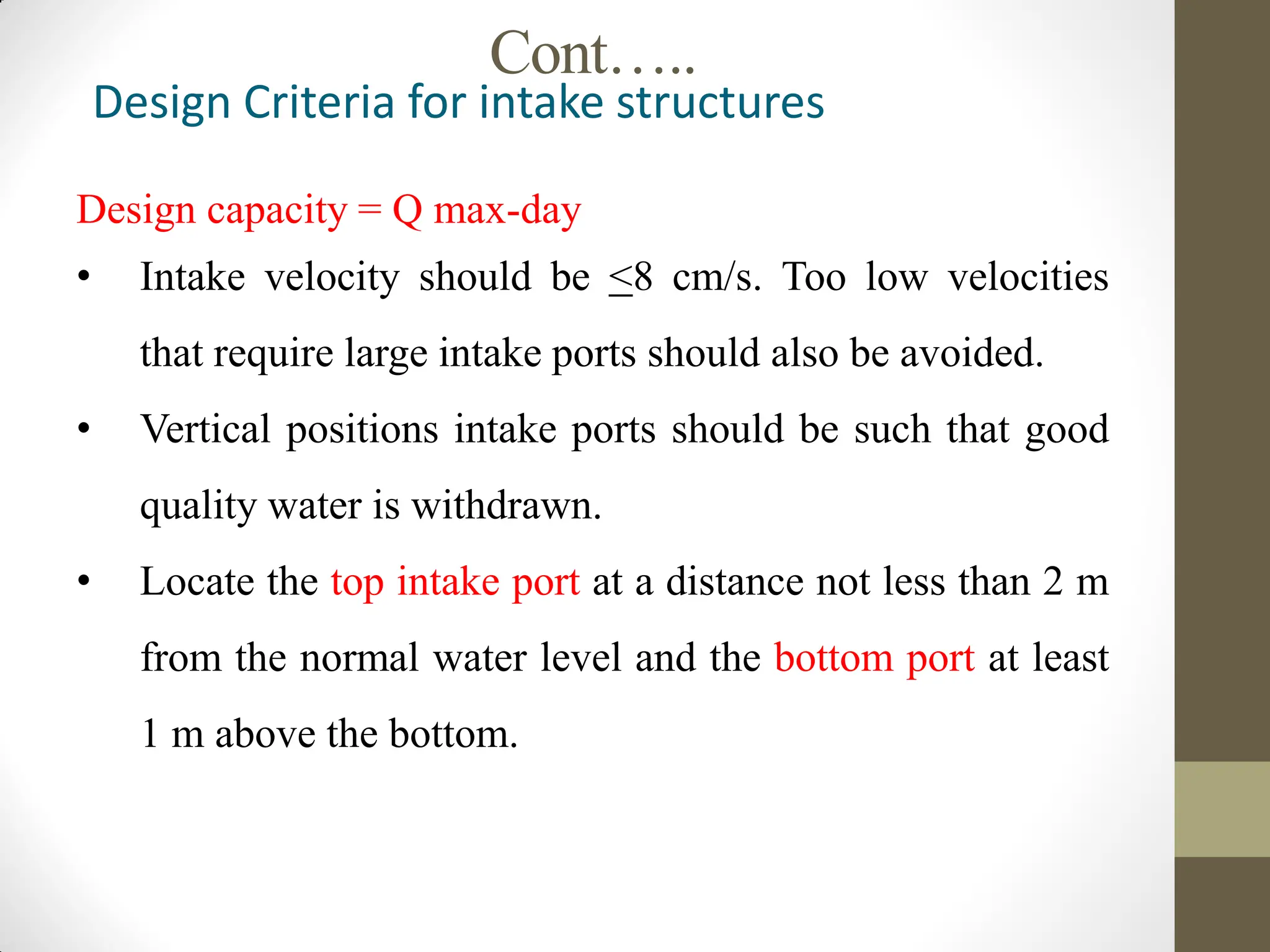 Cont…..

Design Criteria for intake structures

Design capacity = Q max-day

• Intake velocity should be $\leq$8 cm/s. Too low velocities that require large intake ports should also be avoided.

• Vertical positions intake ports should be such that good quality water is withdrawn.

• Locate the top intake port at a distance not less than 2 m from the normal water level and the bottom port at least 1 m above the bottom.